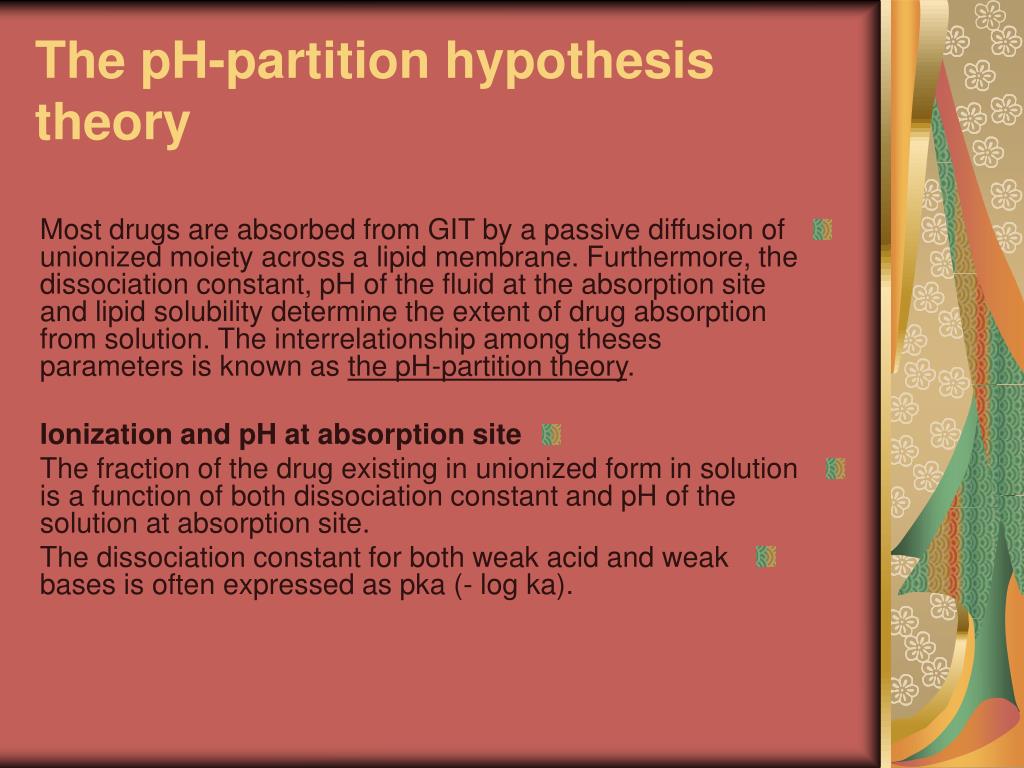 The pH-partition hypothesis theory

Most drugs are absorbed from GIT by a passive diffusion of unionized moiety across a lipid membrane. Furthermore, the dissociation constant, pH of the fluid at the absorption site and lipid solubility determine the extent of drug absorption from solution. The interrelationship among theses parameters is known as the pH-partition theory.

Ionization and pH at absorption site

The fraction of the drug existing in unionized form in solution is a function of both dissociation constant and pH of the solution at absorption site.

The dissociation constant for both weak acid and weak bases is often expressed as pka (- log ka).